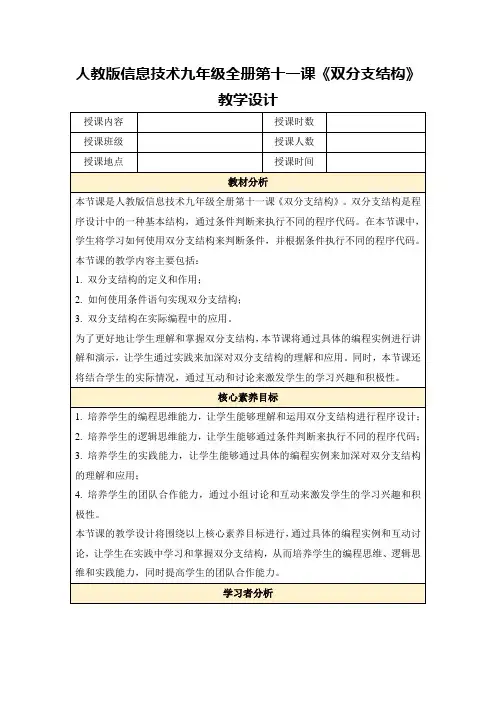 人教版信息技术九年级全册第十一课《双分支结构》

教学设计

| 授课内容 |  | 授课时数 |  |
|---|---|---|---|
| 授课班级 |  | 授课人数 |  |
| 授课地点 |  | 授课时间 |  |

教材分析

本节课是人教版信息技术九年级全册第十一课《双分支结构》。双分支结构是程序设计中的一种基本结构，通过条件判断来执行不同的程序代码。在本节课中，学生将学习如何使用双分支结构来判断条件，并根据条件执行不同的程序代码。

本节课的教学内容主要包括：

1. 双分支结构的定义和作用；

2. 如何使用条件语句实现双分支结构；

3. 双分支结构在实际编程中的应用。

为了更好地让学生理解和掌握双分支结构，本节课将通过具体的编程实例进行讲解和演示，让学生通过实践来加深对双分支结构的理解和应用。同时，本节课还将结合学生的实际情况，通过互动和讨论来激发学生的学习兴趣和积极性。

核心素养目标

1. 培养学生的编程思维能力，让学生能够理解和运用双分支结构进行程序设计；

2. 培养学生的逻辑思维能力，让学生能够通过条件判断来执行不同的程序代码；

3. 培养学生的实践能力，让学生能够通过具体的编程实例来加深对双分支结构的理解和应用；

4. 培养学生的团队合作能力，通过小组讨论和互动来激发学生的学习兴趣和积极性。

本节课的教学设计将围绕以上核心素养目标进行，通过具体的编程实例和互动讨论，让学生在实践中学习和掌握双分支结构，从而培养学生的编程思维、逻辑思维和实践能力，同时提高学生的团队合作能力。

学习者分析